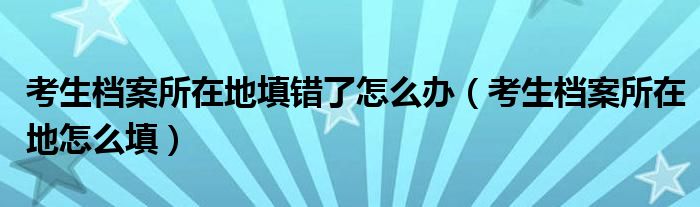 考生档案所在地填错了怎么办（考生档案所在地怎么填）